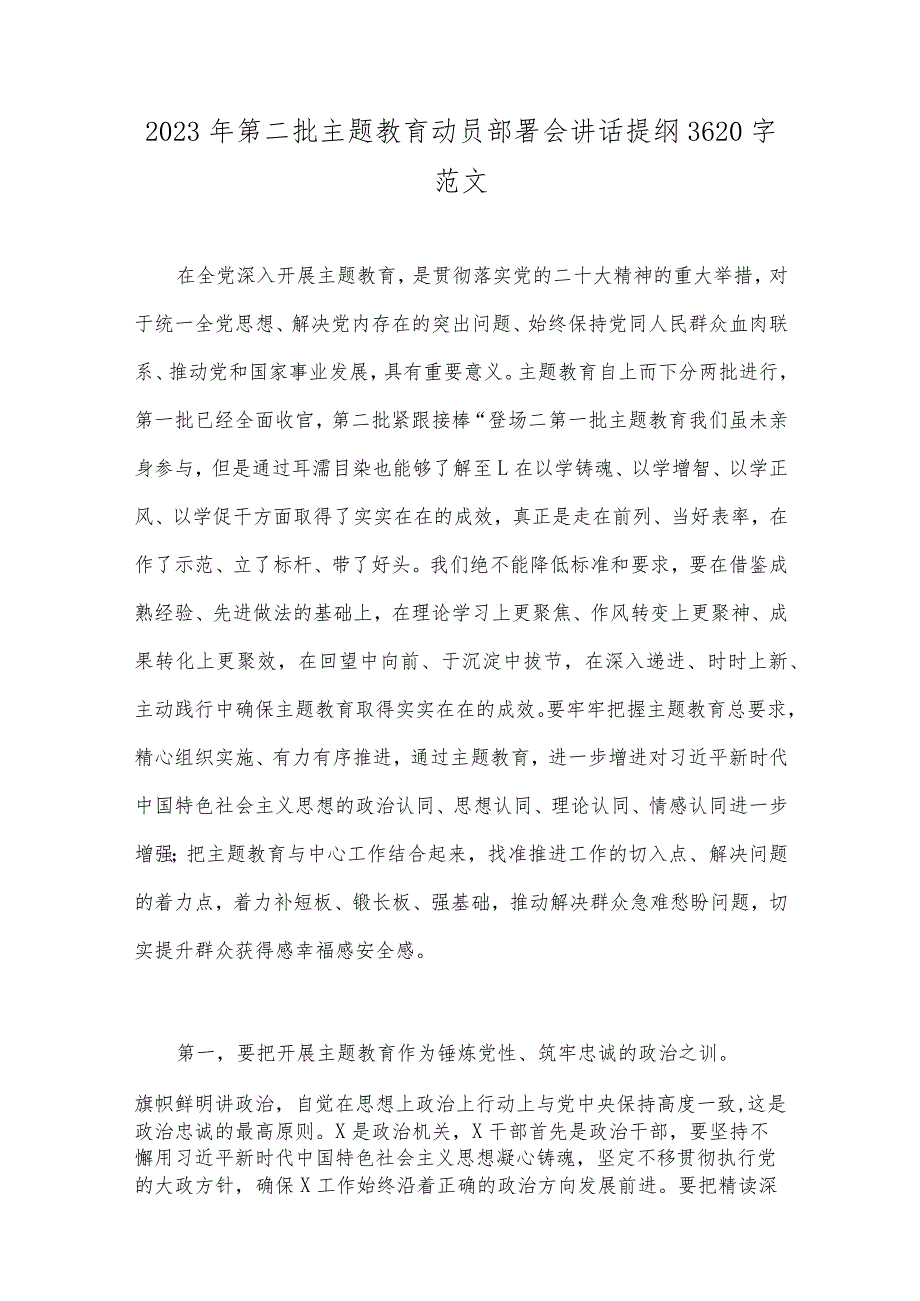 2023年第二批主题教育动员部署会讲话提纲3620字范文

在全党深入开展主题教育，是贯彻落实党的二十大精神的重大举措，对于统一全党思想、解决党内存在的突出问题、始终保持党同人民群众血肉联系、推动党和国家事业发展，具有重要意义。主题教育自上而下分两批进行，第一批已经全面收官，第二批紧跟接棒“登场二第一批主题教育我们虽未亲身参与，但是通过耳濡目染也能够了解至L在以学铸魂、以学增智、以学正风、以学促干方面取得了实实在在的成效，真正是走在前列、当好表率，在作了示范、立了标杆、带了好头。我们绝不能降低标准和要求，要在借鉴成熟经验、先进做法的基础上，在理论学习上更聚焦、作风转变上更聚神、成果转化上更聚效，在回望中向前、于沉淀中拔节，在深入递进、时时上新、主动践行中确保主题教育取得实实在在的成效。要牢牢把握主题教育总要求，精心组织实施、有力有序推进，通过主题教育，进一步增进对习近平新时代中国特色社会主义思想的政治认同、思想认同、理论认同、情感认同进一步增强;把主题教育与中心工作结合起来，找准推进工作的切入点、解决问题的着力点，着力补短板、锻长板、强基础，推动解决群众急难愁盼问题，切实提升群众获得感幸福感安全感。

第一，要把开展主题教育作为锤炼党性、筑牢忠诚的政治之训。

旗帜鲜明讲政治，自觉在思想上政治上行动上与党中央保持高度一致，这是政治忠诚的最高原则。X是政治机关，X干部首先是政治干部，要坚持不懈用习近平新时代中国特色社会主义思想凝心铸魂，坚定不移贯彻执行党的大政方针，确保X工作始终沿着正确的政治方向发展前进。要把精读深